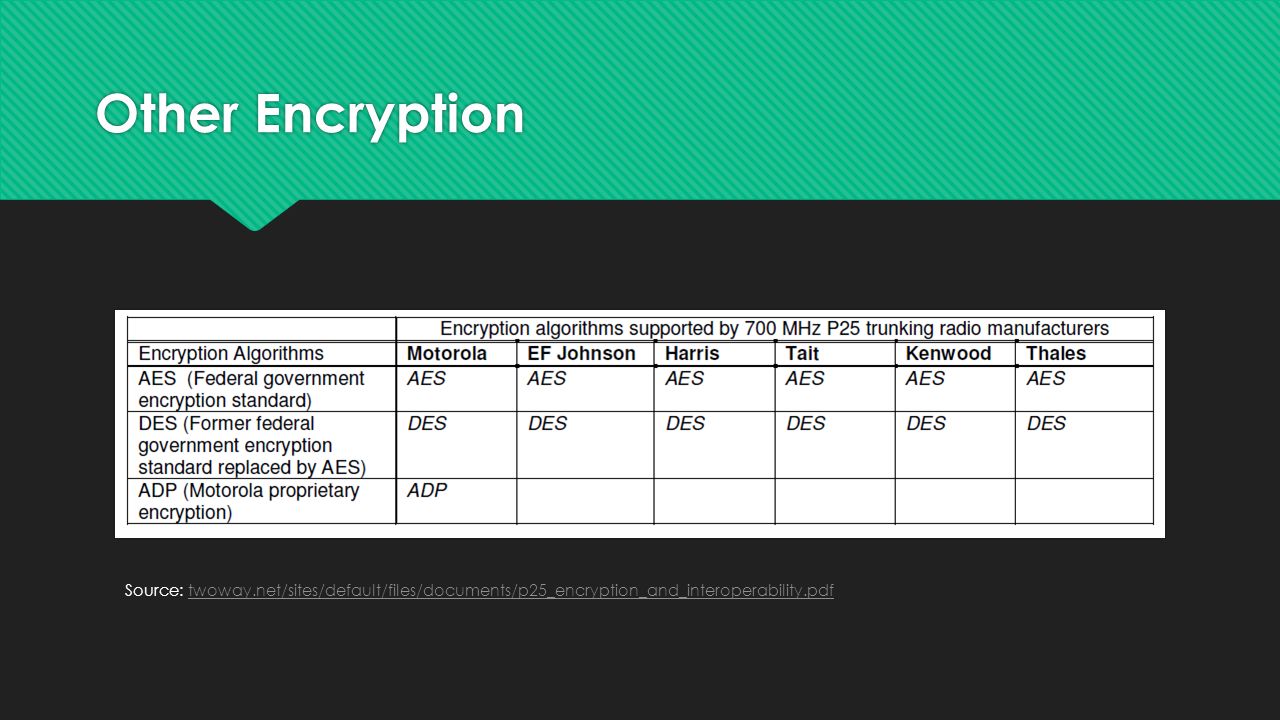 Other Encryption

| | Encryption algorithms supported by 700 MHz P25 trunking radio manufacturers | | | | | |
|---|---|---|---|---|---|---|
| Encryption Algorithms | Motorola | EF Johnson | Harris | Tait | Kenwood | Thales |
| AES (Federal government encryption standard) | AES | AES | AES | AES | AES | AES |
| DES (Former federal government encryption standard replaced by AES) | DES | DES | DES | DES | DES | DES |
| ADP (Motorola proprietary encryption) | ADP | | | | | |

Source: twoway.net/sites/default/files/documents/p25_encryption_and_interoperability.pdf